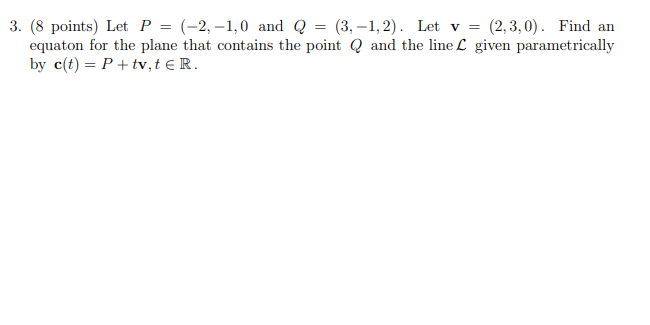 3. (8 points) Let $P = (-2, -1, 0$ and $Q = (3, -1, 2)$. Let $\mathbf{v} = (2, 3, 0)$. Find an equaton for the plane that contains the point $Q$ and the line $\mathcal{L}$ given parametrically by $\mathbf{c}(t) = P + t\mathbf{v}, t \in \mathbb{R}$.